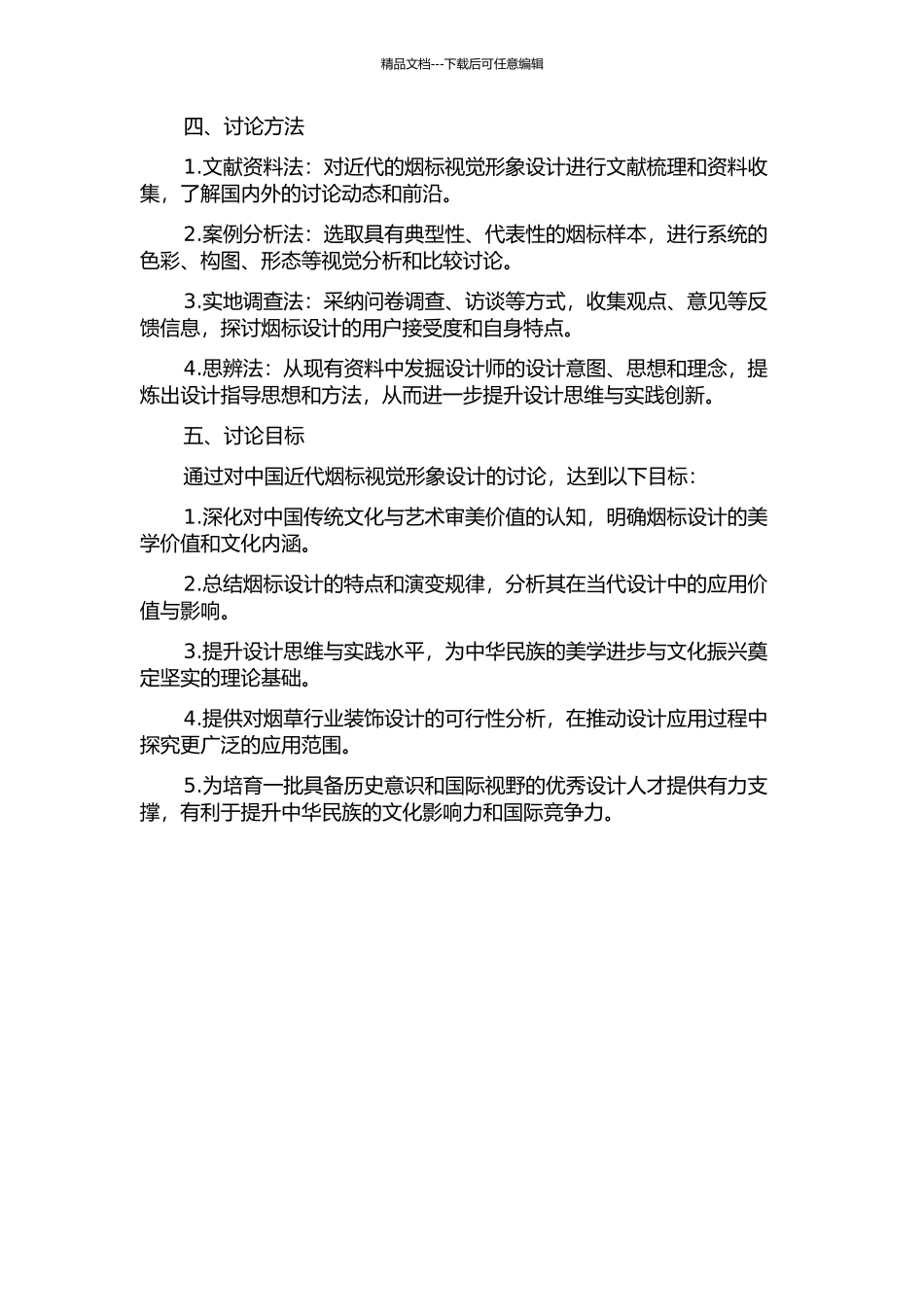 精品文档---下载后可任意编辑

四、讨论方法

1.文献资料法：对近代的烟标视觉形象设计进行文献梳理和资料收集，了解国内外的讨论动态和前沿。

2.案例分析法：选取具有典型性、代表性的烟标样本，进行系统的色彩、构图、形态等视觉分析和比较讨论。

3.实地调查法：采纳问卷调查、访谈等方式，收集观点、意见等反馈信息，探讨烟标设计的用户接受度和自身特点。

4.思辨法：从现有资料中发掘设计师的设计意图、思想和理念，提炼出设计指导思想和方法，从而进一步提升设计思维与实践创新。

五、讨论目标

通过对中国近代烟标视觉形象设计的讨论，达到以下目标：

1.深化对中国传统文化与艺术审美价值的认知，明确烟标设计的美学价值和文化内涵。

2.总结烟标设计的特点和演变规律，分析其在当代设计中的应用价值与影响。

3.提升设计思维与实践水平，为中华民族的美学进步与文化振兴奠定坚实的理论基础。

4.提供对烟草行业装饰设计的可行性分析，在推动设计应用过程中探究更广泛的应用范围。

5.为培育一批具备历史意识和国际视野的优秀设计人才提供有力支撑，有利于提升中华民族的文化影响力和国际竞争力。